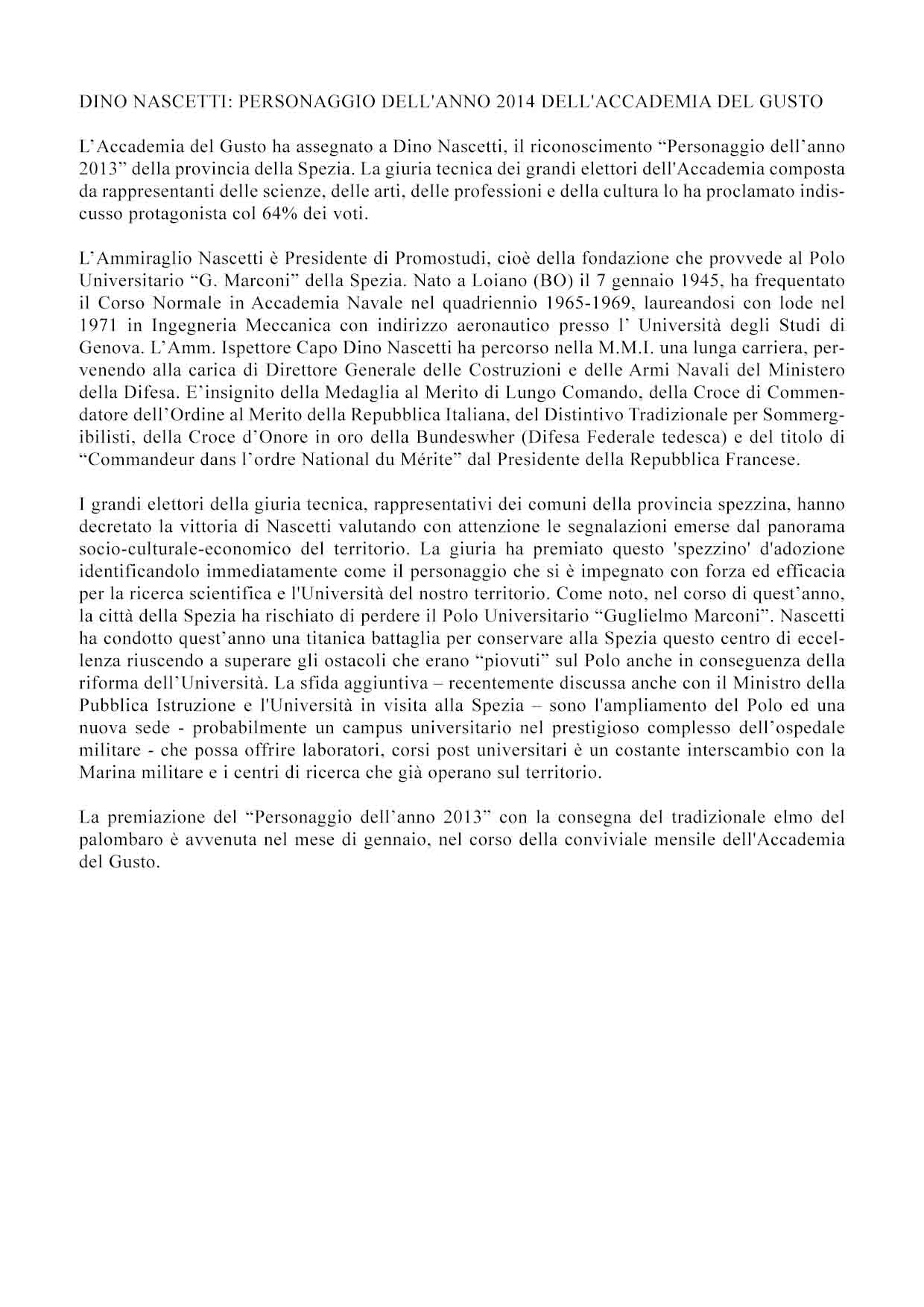 DINO NASCETTI: PERSONAGGIO DELL'ANNO 2014 DELL'ACCADEMIA DEL GUSTO

L'Accademia del Gusto ha assegnato a Dino Nascetti, il riconoscimento "Personaggio dell'anno 2013" della provincia della Spezia. La giuria tecnica dei grandi elettori dell'Accademia composta da rappresentanti delle scienze, delle arti, delle professioni e della cultura lo ha proclamato indiscusso protagonista col 64% dei voti.

L'Ammiraglio Nascetti è Presidente di Promostudi, cioè della fondazione che provvede al Polo Universitario "G. Marconi" della Spezia. Nato a Loiano (BO) il 7 gennaio 1945, ha frequentato il Corso Normale in Accademia Navale nel quadriennio 1965-1969, laureandosi con lode nel 1971 in Ingegneria Meccanica con indirizzo aeronautico presso l' Università degli Studi di Genova. L'Amm. Ispettore Capo Dino Nascetti ha percorso nella M.M.I. una lunga carriera, pervenendo alla carica di Direttore Generale delle Costruzioni e delle Armi Navali del Ministero della Difesa. E'insignito della Medaglia al Merito di Lungo Comando, della Croce di Commendatore dell'Ordine al Merito della Repubblica Italiana, del Distintivo Tradizionale per Sommergibilisti, della Croce d'Onore in oro della Bundeswher (Difesa Federale tedesca) e del titolo di "Commandeur dans l'ordre National du Mérite" dal Presidente della Repubblica Francese.

I grandi elettori della giuria tecnica, rappresentativi dei comuni della provincia spezzina, hanno decretato la vittoria di Nascetti valutando con attenzione le segnalazioni emerse dal panorama socio-culturale-economico del territorio. La giuria ha premiato questo 'spezzino' d'adozione identificandolo immediatamente come il personaggio che si è impegnato con forza ed efficacia per la ricerca scientifica e l'Università del nostro territorio. Come noto, nel corso di quest'anno, la città della Spezia ha rischiato di perdere il Polo Universitario "Guglielmo Marconi". Nascetti ha condotto quest'anno una titanica battaglia per conservare alla Spezia questo centro di eccellenza riuscendo a superare gli ostacoli che erano "piovuti" sul Polo anche in conseguenza della riforma dell'Università. La sfida aggiuntiva – recentemente discussa anche con il Ministro della Pubblica Istruzione e l'Università in visita alla Spezia – sono l'ampliamento del Polo ed una nuova sede - probabilmente un campus universitario nel prestigioso complesso dell'ospedale militare - che possa offrire laboratori, corsi post universitari è un costante interscambio con la Marina militare e i centri di ricerca che già operano sul territorio.

La premiazione del "Personaggio dell'anno 2013" con la consegna del tradizionale elmo del palombaro è avvenuta nel mese di gennaio, nel corso della conviviale mensile dell'Accademia del Gusto.